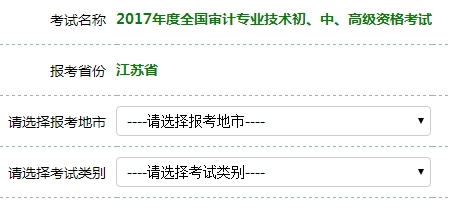 考试名称 2017年度全国审计专业技术初、中、高级资格考试

报考省份 江苏省

请选择报考地市 ----请选择报考地市----

请选择考试类别 ----请选择考试类别----